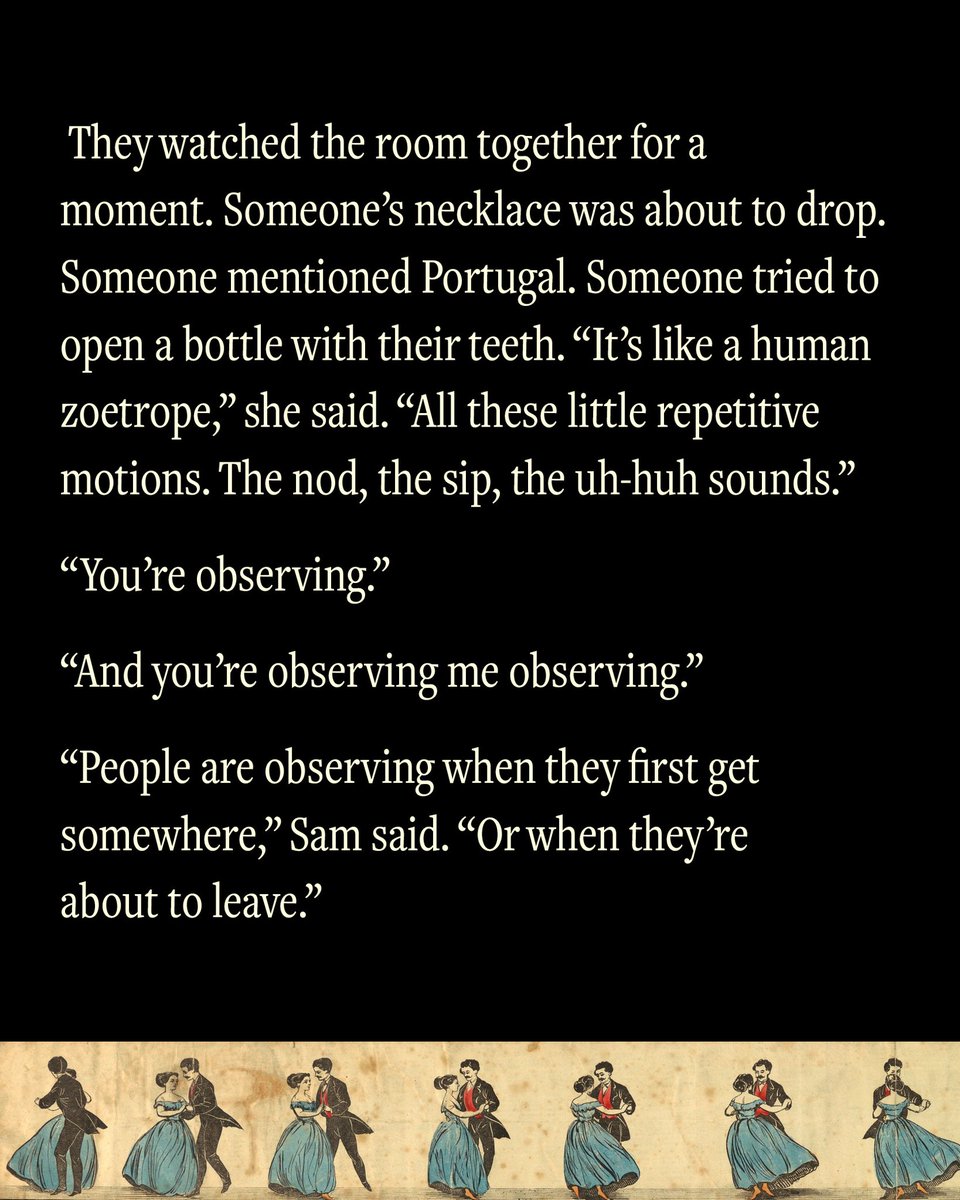 They watched the room together for a moment. Someone's necklace was about to drop. Someone mentioned Portugal. Someone tried to open a bottle with their teeth. "It's like a human zoetrope," she said. "All these little repetitive motions. The nod, the sip, the uh-huh sounds."

"You're observing."

"And you're observing me observing."

"People are observing when they first get somewhere," Sam said. "Or when they're about to leave."